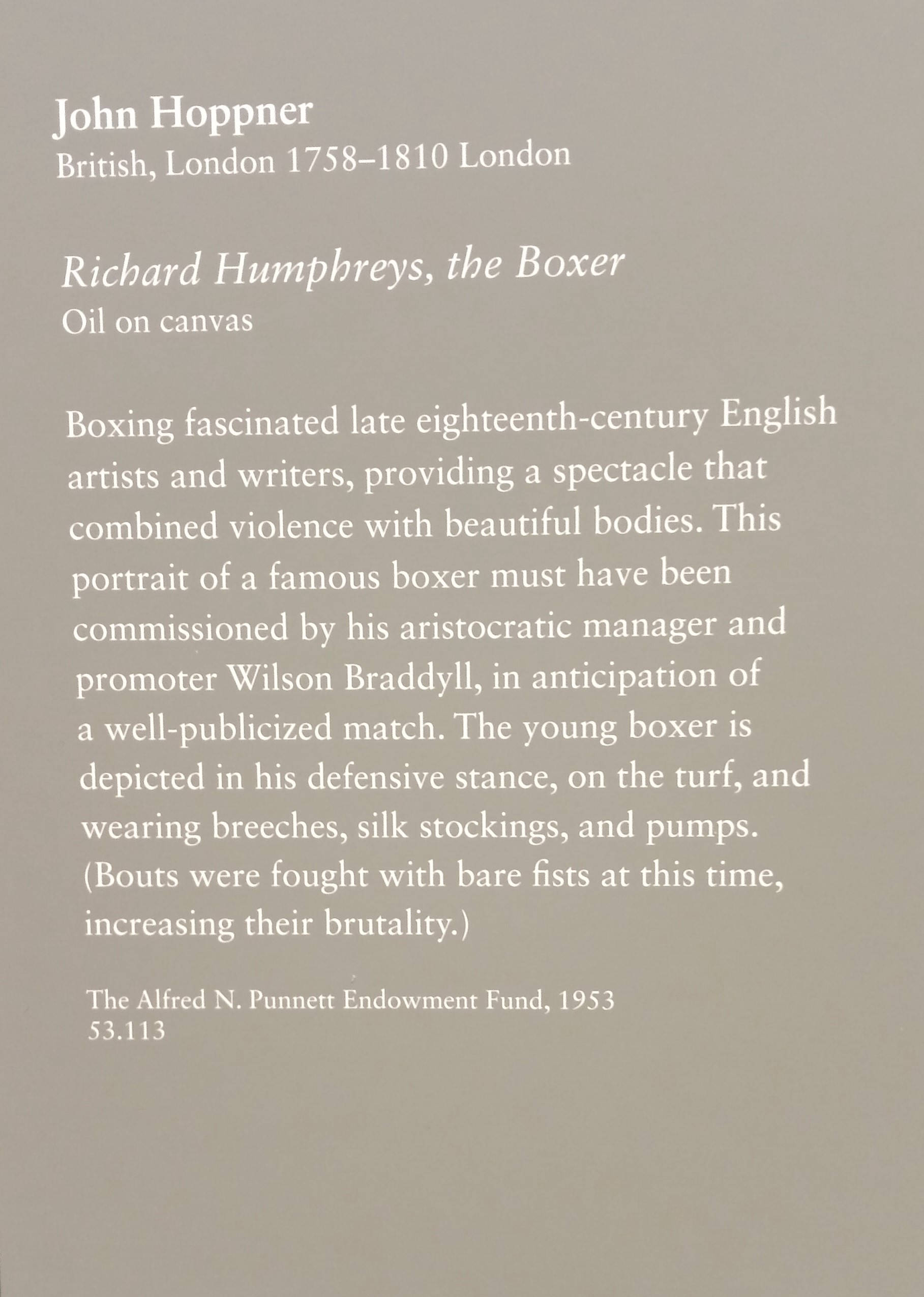 John Hoppner
British, London 1758–1810 London

Richard Humphreys, the Boxer
Oil on canvas

Boxing fascinated late eighteenth-century English artists and writers, providing a spectacle that combined violence with beautiful bodies. This portrait of a famous boxer must have been commissioned by his aristocratic manager and promoter Wilson Braddyll, in anticipation of a well-publicized match. The young boxer is depicted in his defensive stance, on the turf, and wearing breeches, silk stockings, and pumps. (Bouts were fought with bare fists at this time, increasing their brutality.)

The Alfred N. Punnett Endowment Fund, 1953
53.113